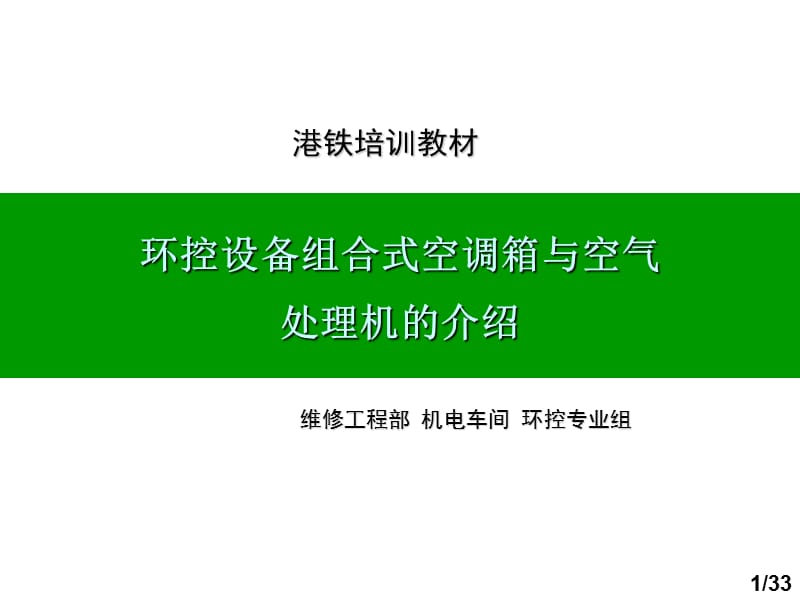 港铁培训教材

环控设备组合式空调箱与空气处理机的介绍

维修工程部 机电车间 环控专业组

1/33